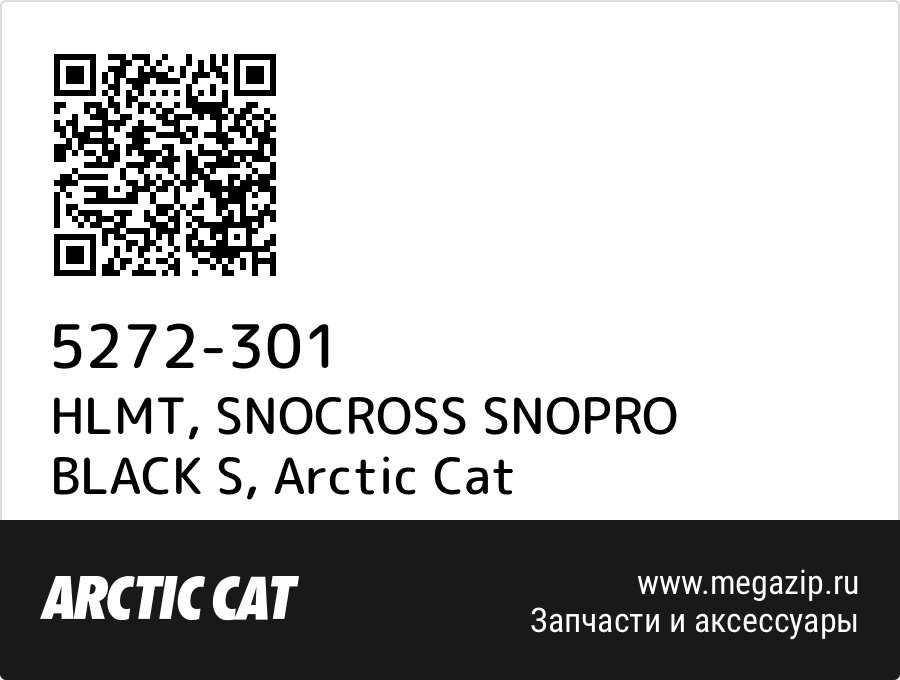 5272-301
HLMT, SNOCROSS SNOPRO BLACK S, Arctic Cat

ARCTIC CAT

www.megazip.ru
Запчасти и аксессуары